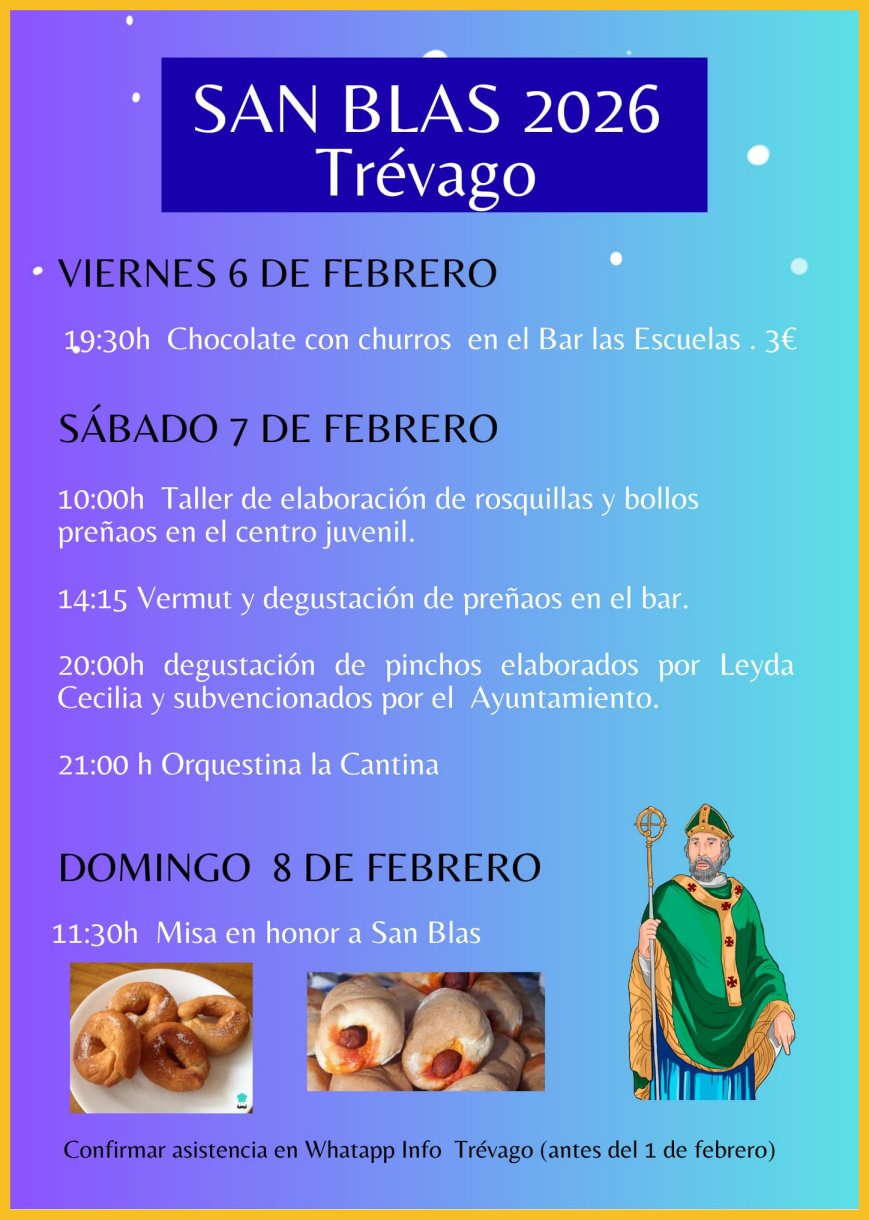 SAN BLAS 2026
Trévago

VIERNES 6 DE FEBRERO

19:30h Chocolate con churros en el Bar las Escuelas . 3€

SÁBADO 7 DE FEBRERO

10:00h Taller de elaboración de rosquillas y bollos preñaos en el centro juvenil.

14:15 Vermut y degustación de preñaos en el bar.

20:00h degustación de pinchos elaborados por Leyda Cecilia y subvencionados por el Ayuntamiento.

21:00 h Orquestina la Cantina

DOMINGO 8 DE FEBRERO

11:30h Misa en honor a San Blas

Confirmar asistencia en Whatapp Info Trévago (antes del 1 de febrero)